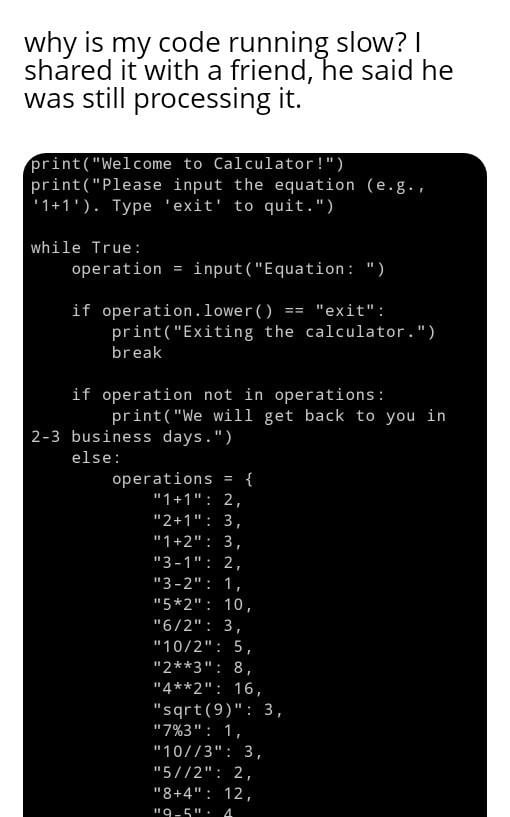 why is my code running slow? I shared it with a friend, he said he was still processing it.

print("Welcome to Calculator!")
print("Please input the equation (e.g., '1+1'). Type 'exit' to quit.")

while True:
    operation = input("Equation: ")

    if operation.lower() == "exit":
        print("Exiting the calculator.")
        break

    if operation not in operations:
        print("We will get back to you in 2-3 business days.")
    else:
        operations = {
            "1+1": 2,
            "2+1": 3,
            "1+2": 3,
            "3-1": 2,
            "3-2": 1,
            "5*2": 10,
            "6/2": 3,
            "10/2": 5,
            "2**3": 8,
            "4**2": 16,
            "sqrt(9)": 3,
            "7%3": 1,
            "10//3": 3,
            "5//2": 2,
            "8+4": 12,
            "9-5": 4